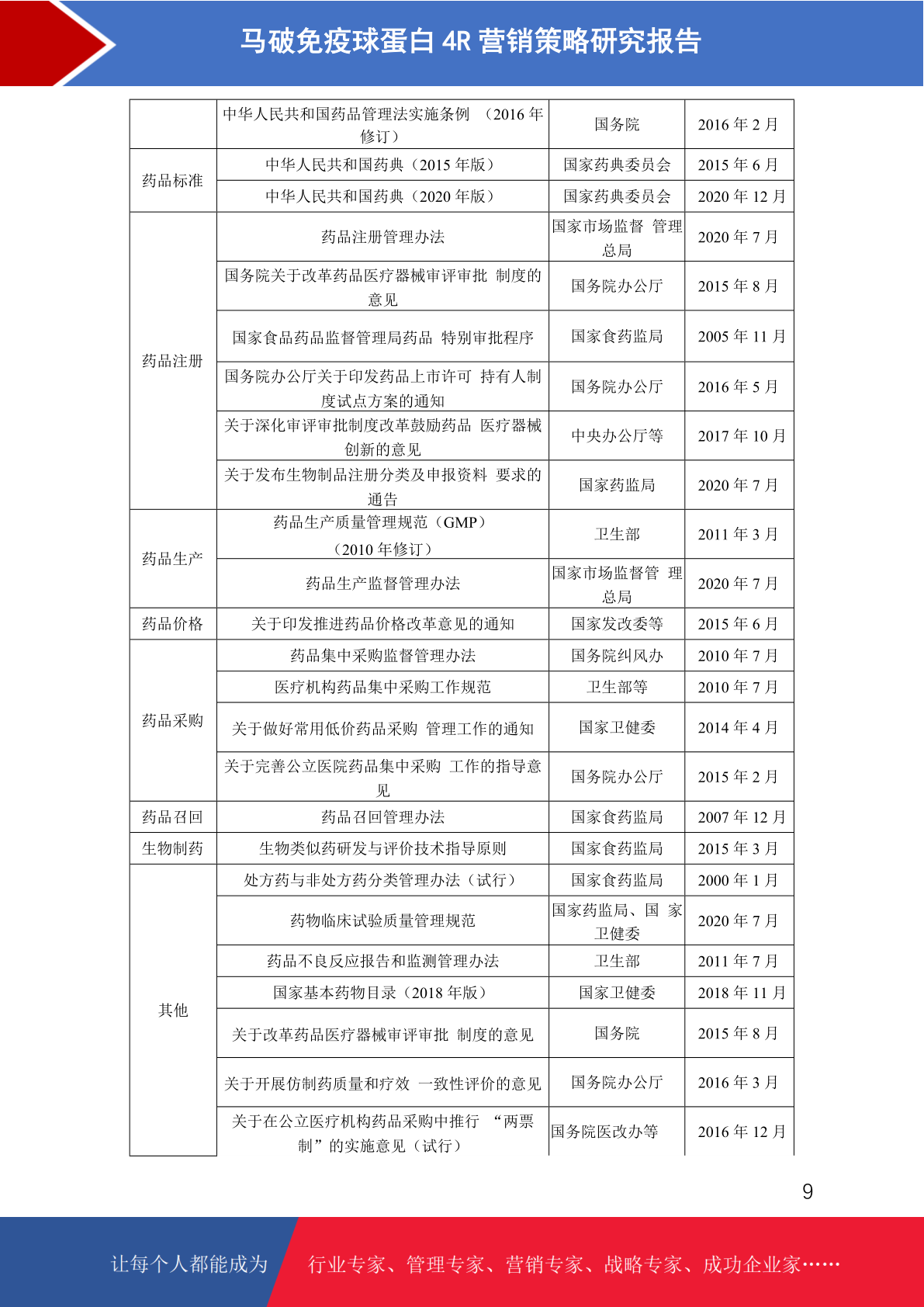 马破免疫球蛋白 4R 营销策略研究报告

| | | | |
|---|---|---|---|
| | 中华人民共和国药品管理法实施条例 （2016 年修订） | 国务院 | 2016 年 2 月 |
| 药品标准 | 中华人民共和国药典（2015 年版） | 国家药典委员会 | 2015 年 6 月 |
| | 中华人民共和国药典（2020 年版） | 国家药典委员会 | 2020 年 12 月 |
| 药品注册 | 药品注册管理办法 | 国家市场监督 管理总局 | 2020 年 7 月 |
| | 国务院关于改革药品医疗器械审评审批 制度的意见 | 国务院办公厅 | 2015 年 8 月 |
| | 国家食品药品监督管理局药品 特别审批程序 | 国家食药监局 | 2005 年 11 月 |
| | 国务院办公厅关于印发药品上市许可 持有人制度试点方案的通知 | 国务院办公厅 | 2016 年 5 月 |
| | 关于深化审评审批制度改革鼓励药品 医疗器械创新的意见 | 中央办公厅等 | 2017 年 10 月 |
| | 关于发布生物制品注册分类及申报资料 要求的通告 | 国家药监局 | 2020 年 7 月 |
| 药品生产 | 药品生产质量管理规范（GMP）（2010 年修订） | 卫生部 | 2011 年 3 月 |
| | 药品生产监督管理办法 | 国家市场监督管 理总局 | 2020 年 7 月 |
| 药品价格 | 关于印发推进药品价格改革意见的通知 | 国家发改委等 | 2015 年 6 月 |
| 药品采购 | 药品集中采购监督管理办法 | 国务院纠风办 | 2010 年 7 月 |
| | 医疗机构药品集中采购工作规范 | 卫生部等 | 2010 年 7 月 |
| | 关于做好常用低价药品采购 管理工作的通知 | 国家卫健委 | 2014 年 4 月 |
| | 关于完善公立医院药品集中采购 工作的指导意见 | 国务院办公厅 | 2015 年 2 月 |
| 药品召回 | 药品召回管理办法 | 国家食药监局 | 2007 年 12 月 |
| 生物制药 | 生物类似药研发与评价技术指导原则 | 国家食药监局 | 2015 年 3 月 |
| 其他 | 处方药与非处方药分类管理办法（试行） | 国家食药监局 | 2000 年 1 月 |
| | 药物临床试验质量管理规范 | 国家药监局、国 家卫健委 | 2020 年 7 月 |
| | 药品不良反应报告和监测管理办法 | 卫生部 | 2011 年 7 月 |
| | 国家基本药物目录（2018 年版） | 国家卫健委 | 2018 年 11 月 |
| | 关于改革药品医疗器械审评审批 制度的意见 | 国务院 | 2015 年 8 月 |
| | 关于开展仿制药质量和疗效 一致性评价的意见 | 国务院办公厅 | 2016 年 3 月 |
| | 关于在公立医疗机构药品采购中推行 “两票制”的实施意见（试行） | 国务院医改办等 | 2016 年 12 月 |

9

让每个人都能成为 行业专家、管理专家、营销专家、战略专家、成功企业家……